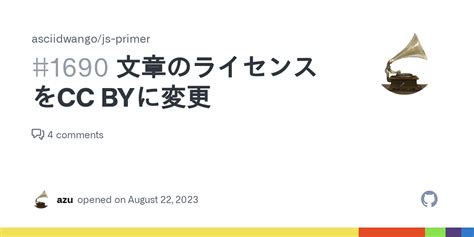 asciidwango/js-primer

#1690 文章のライセンスをCC BYに変更

4 comments

azu opened on August 22, 2023